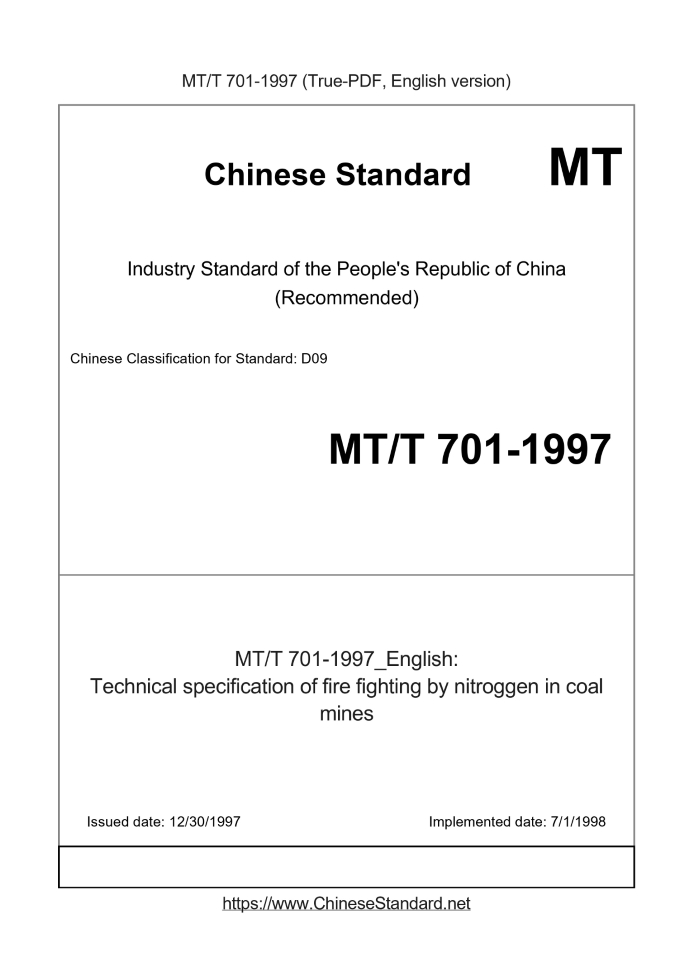 MT/T 701-1997 (True-PDF, English version)

Chinese Standard MT

Industry Standard of the People's Republic of China (Recommended)

Chinese Classification for Standard: D09

MT/T 701-1997

MT/T 701-1997_English:
Technical specification of fire fighting by nitroggen in coal mines

Issued date: 12/30/1997

Implemented date: 7/1/1998

https://www.ChineseStandard.net